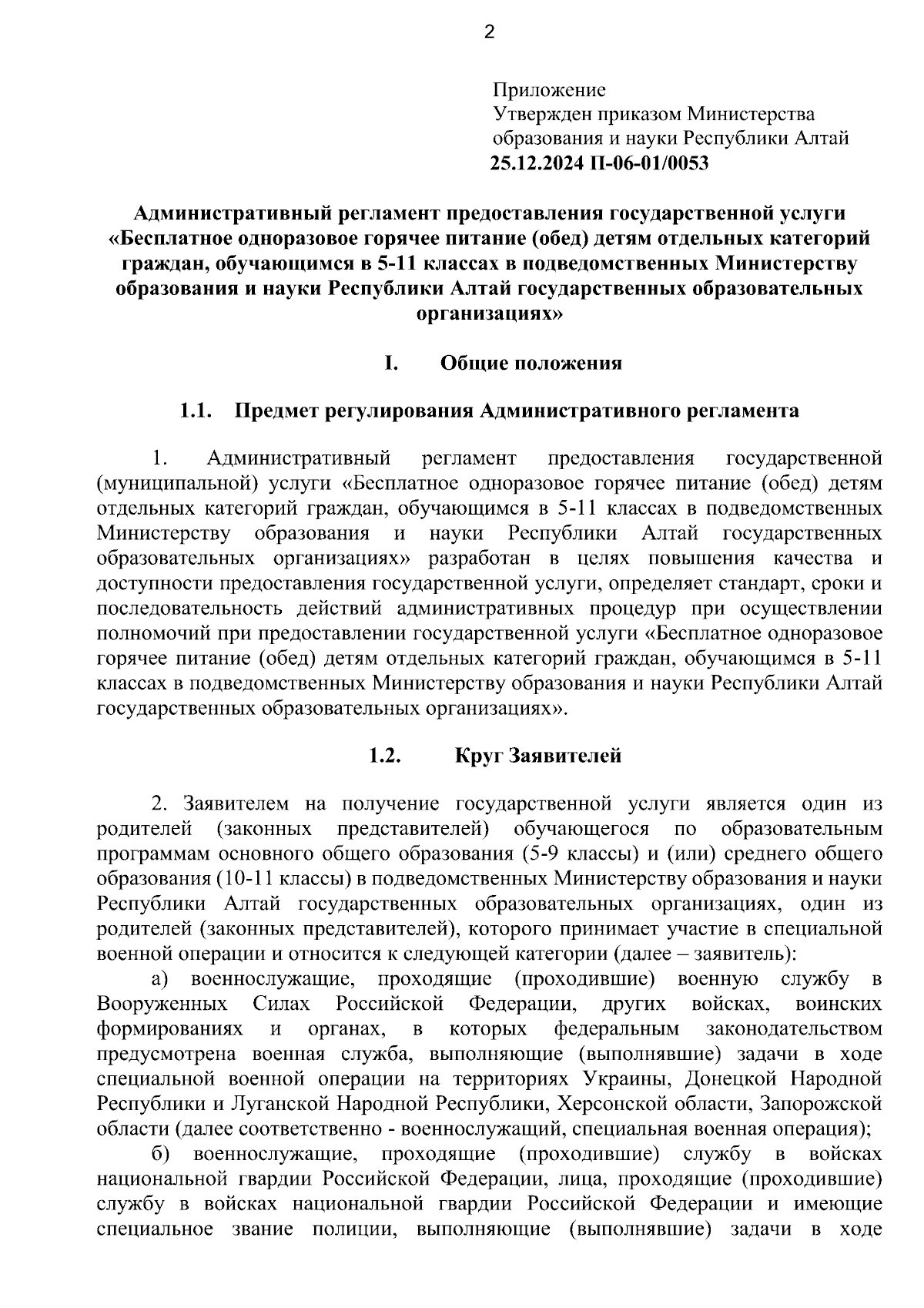 2

Приложение
Утвержден приказом Министерства образования и науки Республики Алтай
25.12.2024 П-06-01/0053

Административный регламент предоставления государственной услуги «Бесплатное одноразовое горячее питание (обед) детям отдельных категорий граждан, обучающимся в 5-11 классах в подведомственных Министерству образования и науки Республики Алтай государственных образовательных организациях»

I. Общие положения

1.1. Предмет регулирования Административного регламента

1. Административный регламент предоставления государственной (муниципальной) услуги «Бесплатное одноразовое горячее питание (обед) детям отдельных категорий граждан, обучающимся в 5-11 классах в подведомственных Министерству образования и науки Республики Алтай государственных образовательных организациях» разработан в целях повышения качества и доступности предоставления государственной услуги, определяет стандарт, сроки и последовательность действий административных процедур при осуществлении полномочий при предоставлении государственной услуги «Бесплатное одноразовое горячее питание (обед) детям отдельных категорий граждан, обучающимся в 5-11 классах в подведомственных Министерству образования и науки Республики Алтай государственных образовательных организациях».

1.2. Круг Заявителей

2. Заявителем на получение государственной услуги является один из родителей (законных представителей) обучающегося по образовательным программам основного общего образования (5-9 классы) и (или) среднего общего образования (10-11 классы) в подведомственных Министерству образования и науки Республики Алтай государственных образовательных организациях, один из родителей (законных представителей), которого принимает участие в специальной военной операции и относится к следующей категории (далее – заявитель):
а) военнослужащие, проходящие (проходившие) военную службу в Вооруженных Силах Российской Федерации, других войсках, воинских формированиях и органах, в которых федеральным законодательством предусмотрена военная служба, выполняющие (выполнявшие) задачи в ходе специальной военной операции на территориях Украины, Донецкой Народной Республики и Луганской Народной Республики, Херсонской области, Запорожской области (далее соответственно - военнослужащий, специальная военная операция);
б) военнослужащие, проходящие (проходившие) службу в войсках национальной гвардии Российской Федерации, лица, проходящие (проходившие) службу в войсках национальной гвардии Российской Федерации и имеющие специальное звание полиции, выполняющие (выполнявшие) задачи в ходе